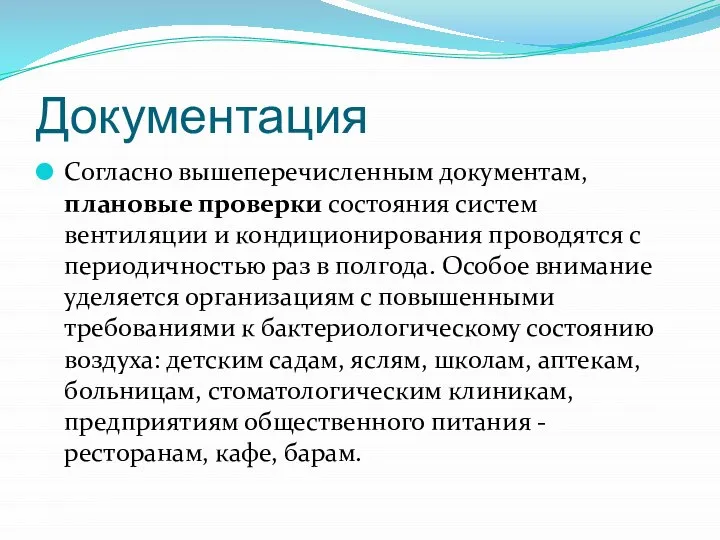 Документация

Согласно вышеперечисленным документам, плановые проверки состояния систем вентиляции и кондиционирования проводятся с периодичностью раз в полгода. Особое внимание уделяется организациям с повышенными требованиями к бактериологическому состоянию воздуха: детским садам, яслям, школам, аптекам, больницам, стоматологическим клиникам, предприятиям общественного питания - ресторанам, кафе, барам.